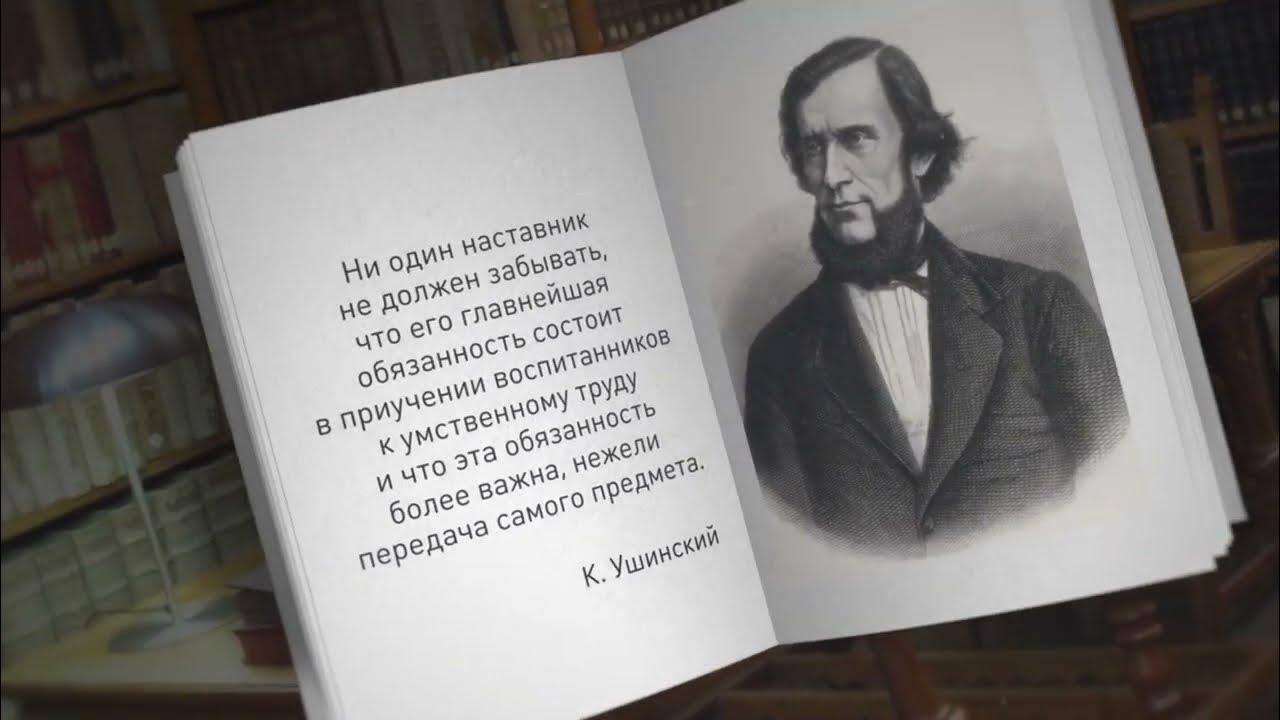 Ни один наставник не должен забывать, что его главнейшая обязанность состоит в приучении воспитанников к умственному труду и что эта обязанность более важна, нежели передача самого предмета.

К. Ушинский